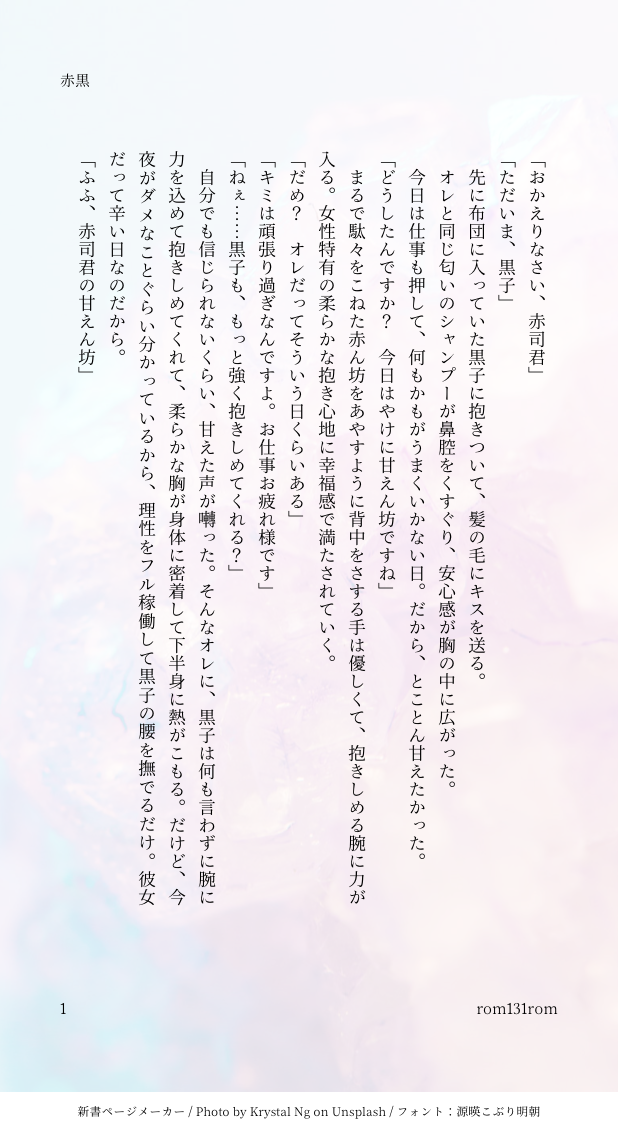 赤黒

「おかえりなさい、赤司君」

「ただいま、黒子」

先に布団に入っていた黒子に抱きついて、髪の毛にキスを送る。

オレと同じ匂いのシャンプーが鼻腔をくすぐり、安心感が胸の中に広がった。

今日は仕事も押して、何もかもがうまくいかない日。だから、とことん甘えたかった。

「どうしたんですか？　今日はやけに甘えん坊ですね」

まるで駄々をこねた赤ん坊をあやすように背中をさする手は優しくて、抱きしめる腕に力が入る。女性特有の柔らかな抱き心地に幸福感で満たされていく。

「だめ？　オレだってそういう日くらいある」

「キミは頑張り過ぎなんですよ。お仕事お疲れ様です」

「ねぇ……黒子も、もっと強く抱きしめてくれる？」

自分でも信じられないくらい、甘えた声が囀った。そんなオレに、黒子は何も言わずに腕に力を込めて抱きしめてくれて、柔らかな胸が身体に密着して下半身に熱がこもる。だけど、今夜がダメなことぐらい分かっているから、理性をフル稼働して黒子の腰を撫でるだけ。彼女だって辛い日なのだから。

「ふふ、赤司君の甘えん坊」

1

rom131rom

新書ページメーカー / Photo by Krystal Ng on Unsplash / フォント：源暎こぶり明朝